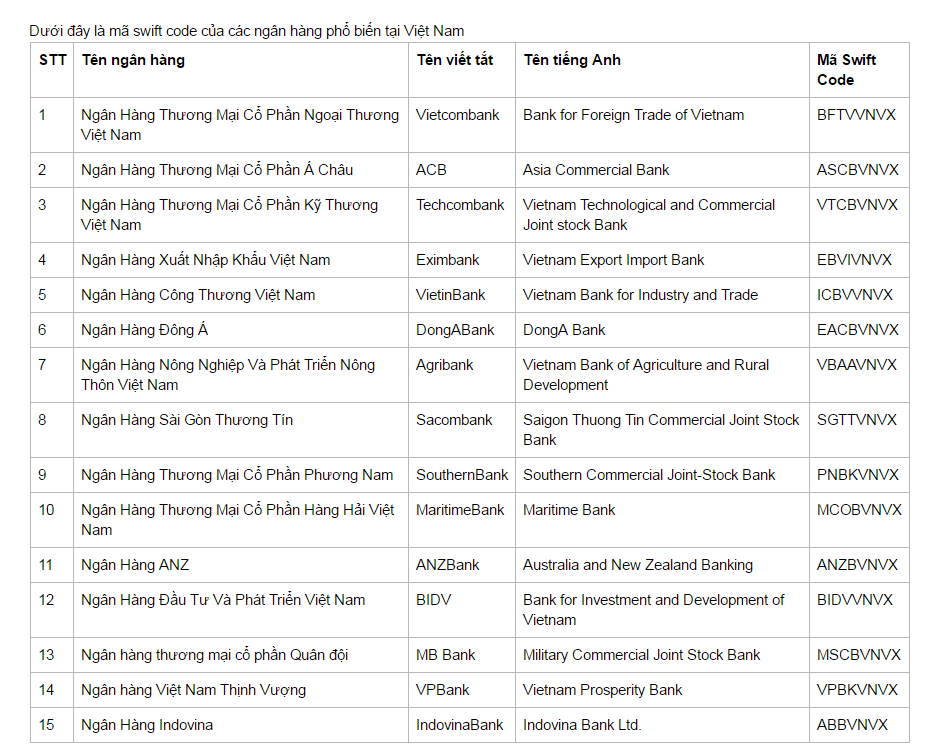 Dưới đây là mã swift code của các ngân hàng phổ biến tại Việt Nam

| STT | Tên ngân hàng | Tên viết tắt | Tên tiếng Anh | Mã Swift Code |
|---|---|---|---|---|
| 1 | Ngân Hàng Thương Mại Cổ Phần Ngoại Thương Việt Nam | Vietcombank | Bank for Foreign Trade of Vietnam | BFTVVNVX |
| 2 | Ngân Hàng Thương Mại Cổ Phần Á Châu | ACB | Asia Commercial Bank | ASCBVNVX |
| 3 | Ngân Hàng Thương Mại Cổ Phần Kỹ Thương Việt Nam | Techcombank | Vietnam Technological and Commercial Joint stock Bank | VTCBVNVX |
| 4 | Ngân Hàng Xuất Nhập Khẩu Việt Nam | Eximbank | Vietnam Export Import Bank | EBVIVNVX |
| 5 | Ngân Hàng Công Thương Việt Nam | VietinBank | Vietnam Bank for Industry and Trade | ICBVVNVX |
| 6 | Ngân Hàng Đông Á | DongABank | DongA Bank | EACBVNVX |
| 7 | Ngân Hàng Nông Nghiệp Và Phát Triển Nông Thôn Việt Nam | Agribank | Vietnam Bank of Agriculture and Rural Development | VBAAVNVX |
| 8 | Ngân Hàng Sài Gòn Thương Tín | Sacombank | Saigon Thuong Tin Commercial Joint Stock Bank | SGTTVNVX |
| 9 | Ngân Hàng Thương Mại Cổ Phần Phương Nam | SouthernBank | Southern Commercial Joint-Stock Bank | PNBKVNVX |
| 10 | Ngân Hàng Thương Mại Cổ Phần Hàng Hải Việt Nam | MaritimeBank | Maritime Bank | MCOBVNVX |
| 11 | Ngân Hàng ANZ | ANZBank | Australia and New Zealand Banking | ANZBVNVX |
| 12 | Ngân Hàng Đầu Tư Và Phát Triển Việt Nam | BIDV | Bank for Investment and Development of Vietnam | BIDVVNVX |
| 13 | Ngân hàng thương mại cổ phần Quân đội | MB Bank | Military Commercial Joint Stock Bank | MSCBVNVX |
| 14 | Ngân hàng Việt Nam Thịnh Vượng | VPBank | Vietnam Prosperity Bank | VPBKVNVX |
| 15 | Ngân Hàng Indovina | IndovinaBank | Indovina Bank Ltd. | ABBVNVX |